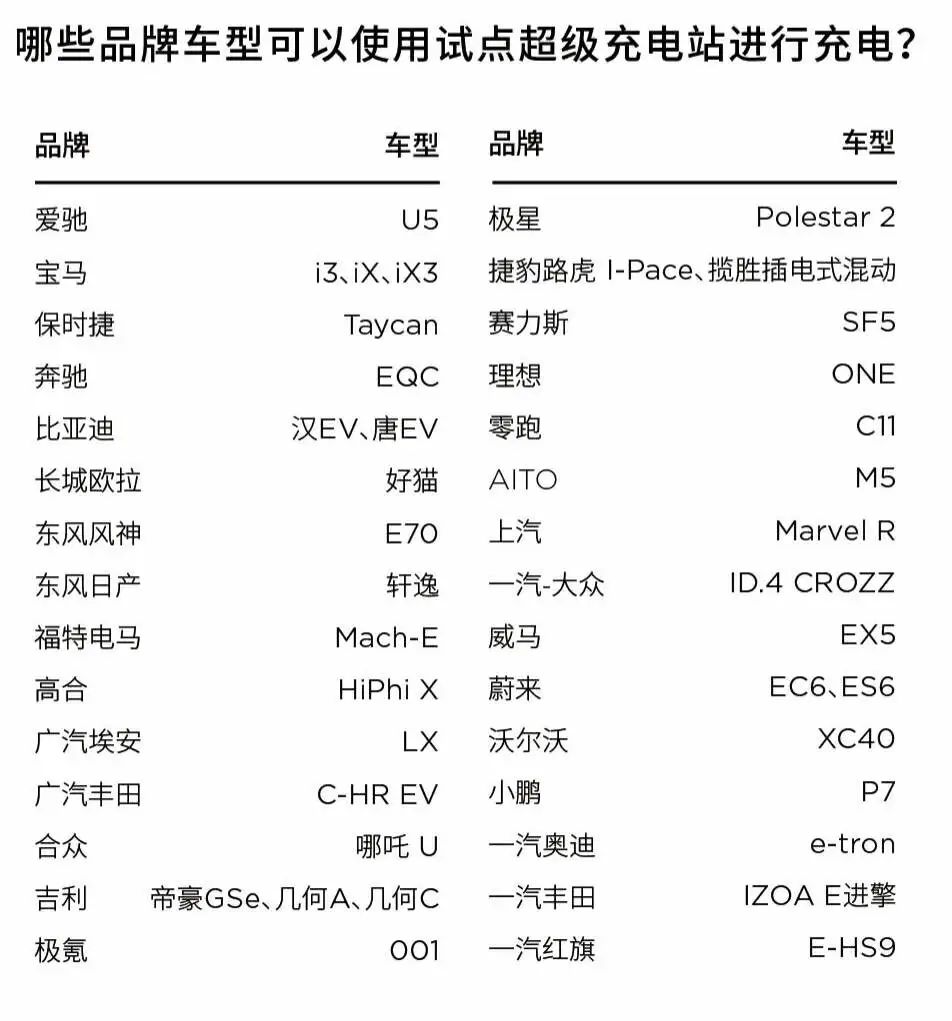 哪些品牌车型可以使用试点超级充电站进行充电？

| 品牌 | 车型 |
|---|---|
| 爱驰 | U5 |
| 宝马 | i3、iX、iX3 |
| 保时捷 | Taycan |
| 奔驰 | EQC |
| 比亚迪 | 汉EV、唐EV |
| 长城欧拉 | 好猫 |
| 东风风神 | E70 |
| 东风日产 | 轩逸 |
| 福特电马 | Mach-E |
| 高合 | HiPhi X |
| 广汽埃安 | LX |
| 广汽丰田 | C-HR EV |
| 合众 | 哪吒 U |
| 吉利 | 帝豪GSe、几何A、几何C |
| 极氪 | 001 |

| 品牌 | 车型 |
|---|---|
| 极星 | Polestar 2 |
| 捷豹路虎 | I-Pace、揽胜插电式混动 |
| 赛力斯 | SF5 |
| 理想 | ONE |
| 零跑 | C11 |
| AITO | M5 |
| 上汽 | Marvel R |
| 一汽-大众 | ID.4 CROZZ |
| 威马 | EX5 |
| 蔚来 | EC6、ES6 |
| 沃尔沃 | XC40 |
| 小鹏 | P7 |
| 一汽奥迪 | e-tron |
| 一汽丰田 | IZOA E进擎 |
| 一汽红旗 | E-HS9 |